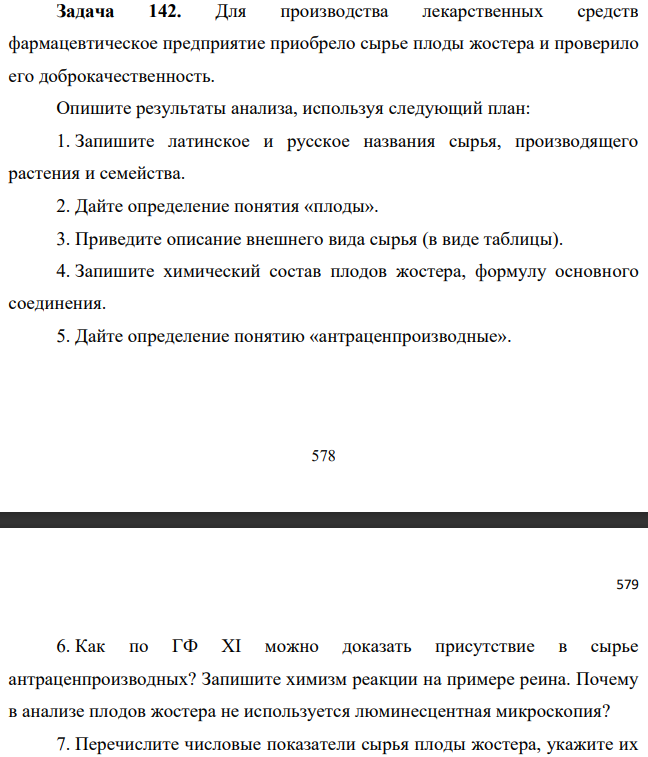 Задача 142. Для производства лекарственных средств фармацевтическое предприятие приобрело сырье плоды жостера и проверило его доброкачественность.

Опишите результаты анализа, используя следующий план:

1. Запишите латинское и русское названия сырья, производящего растения и семейства.

2. Дайте определение понятия «плоды».

3. Приведите описание внешнего вида сырья (в виде таблицы).

4. Запишите химический состав плодов жостера, формулу основного соединения.

5. Дайте определение понятию «антраценпроизводные».

578

579

6. Как по ГФ XI можно доказать присутствие в сырье антраценпроизводных? Запишите химизм реакции на примере реина. Почему в анализе плодов жостера не используется люминесцентная микроскопия?

7. Перечислите числовые показатели сырья плоды жостера, укажите их